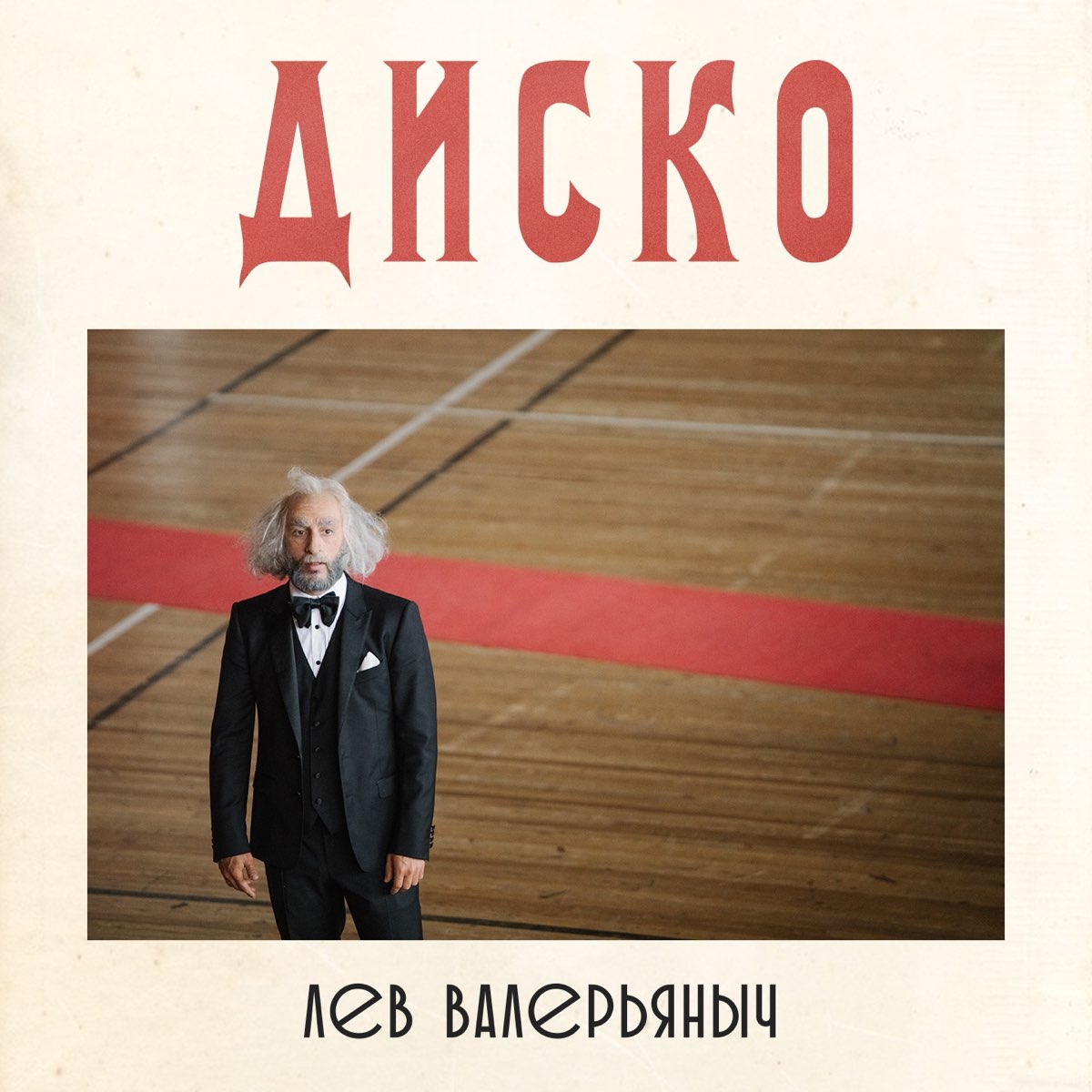 ДИСКО

ЛЕВ ВАЛЕРЬЯНЫЧ